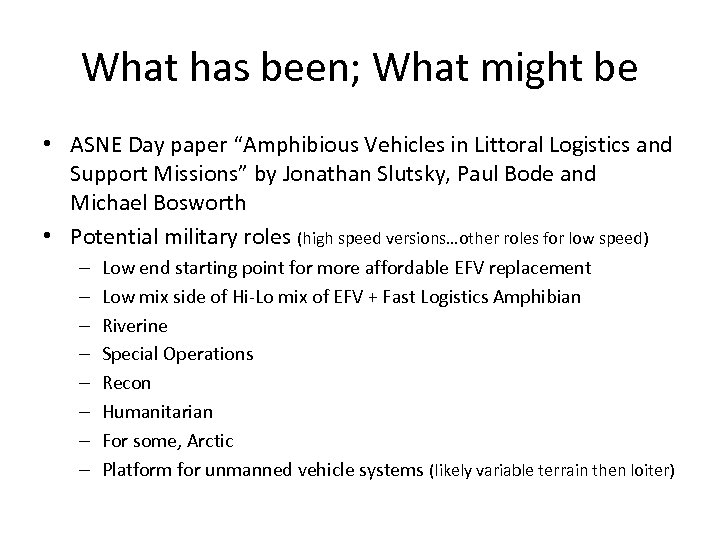 What has been; What might be

• ASNE Day paper “Amphibious Vehicles in Littoral Logistics and Support Missions” by Jonathan Slutsky, Paul Bode and Michael Bosworth
• Potential military roles (high speed versions…other roles for low speed)
– Low end starting point for more affordable EFV replacement
– Low mix side of Hi-Lo mix of EFV + Fast Logistics Amphibian
– Riverine
– Special Operations
– Recon
– Humanitarian
– For some, Arctic
– Platform for unmanned vehicle systems (likely variable terrain then loiter)